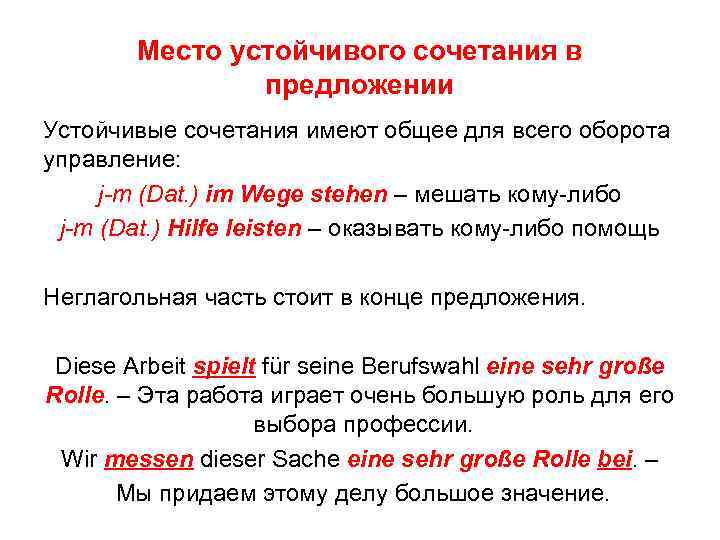 Место устойчивого сочетания в предложении

Устойчивые сочетания имеют общее для всего оборота управление:

j-m (Dat.) im Wege stehen – мешать кому-либо

j-m (Dat.) Hilfe leisten – оказывать кому-либо помощь

Неглагольная часть стоит в конце предложения.

Diese Arbeit spielt für seine Berufswahl eine sehr große Rolle. – Эта работа играет очень большую роль для его выбора профессии.

Wir messen dieser Sache eine sehr große Rolle bei. – Мы придаем этому делу большое значение.